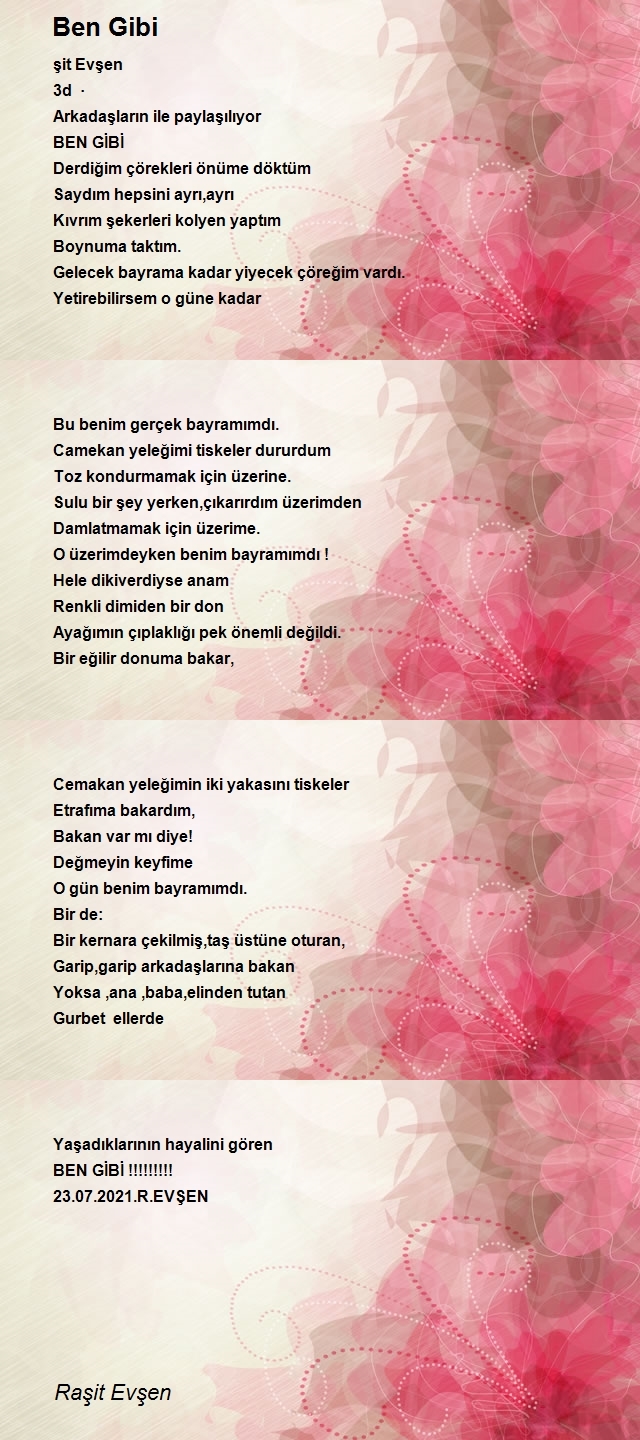 Ben Gibi

şit Evşen
3d ·
Arkadaşların ile paylaşılıyor
BEN GİBİ
Derdiğim çörekleri önüme döktüm
Saydım hepsini ayrı,ayrı
Kıvrım şekerleri kolyen yaptım
Boynuma taktım.
Gelecek bayrama kadar yiyecek çöreğim vardı.
Yetirebilirsem o güne kadar

Bu benim gerçek bayramımdı.
Camekan yeleğimi tiskeler dururdum
Toz kondurmamak için üzerine.
Sulu bir şey yerken,çıkarırdım üzerimden
Damlatmamak için üzerime.
O üzerimdeyken benim bayramımdı !
Hele dikiverdiyse anam
Renkli dimiden bir don
Ayağımın çıplaklığı pek önemli değildi.
Bir eğilir donuma bakar,

Cemakan yeleğimin iki yakasını tiskeler
Etrafıma bakardım,
Bakan var mı diye!
Değmeyin keyfime
O gün benim bayramımdı.
Bir de:
Bir kernara çekilmiş,taş üstüne oturan,
Garip,garip arkadaşlarına bakan
Yoksa ,ana ,baba,elinden tutan
Gurbet ellerde

Yaşadıklarının hayalini gören
BEN GİBİ !!!!!!!!!
23.07.2021.R.EVŞEN

Raşit Evşen